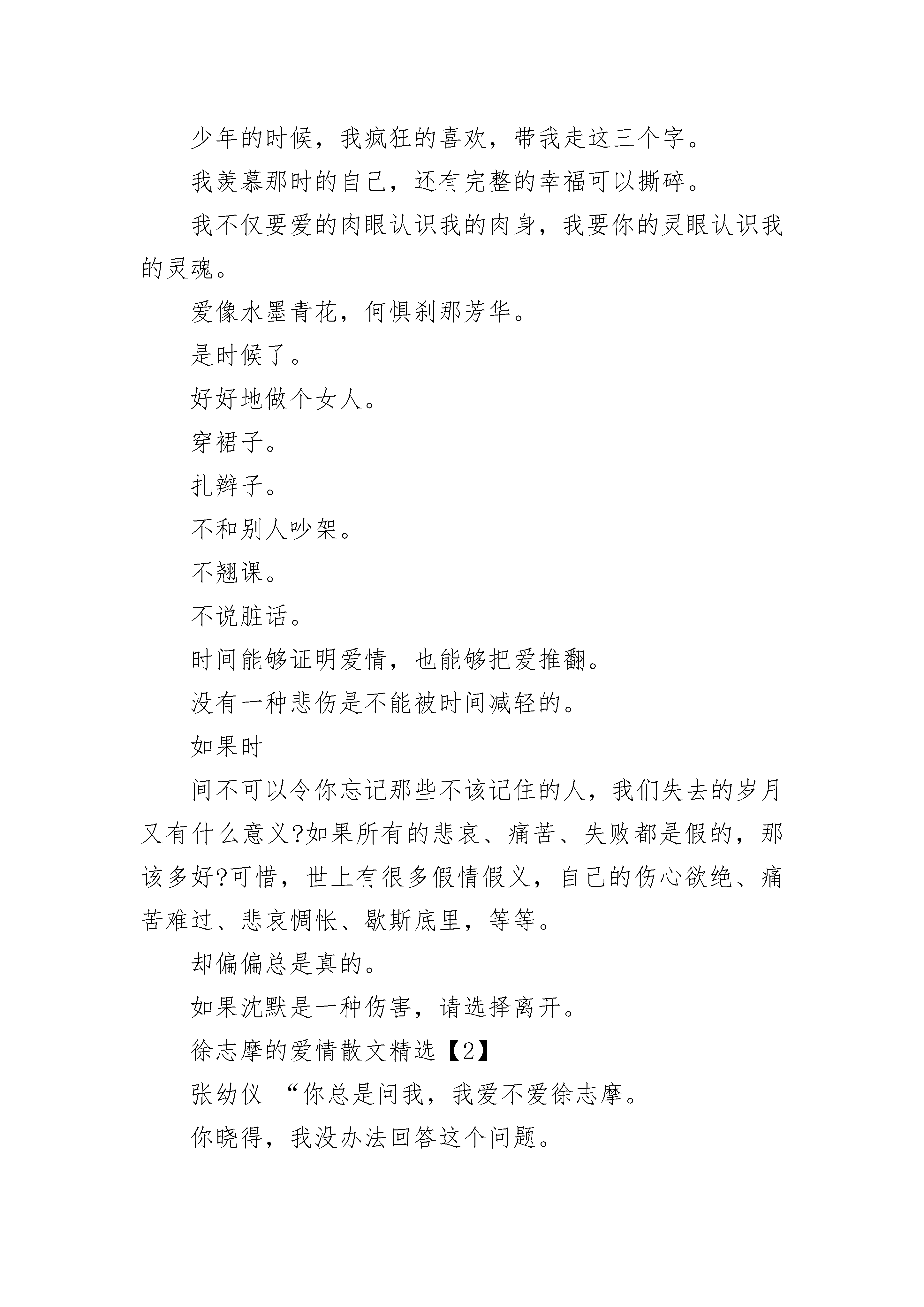 少年的时候，我疯狂的喜欢，带我走这三个字。

我羡慕那时的自己，还有完整的幸福可以撕碎。

我不仅要爱的肉眼认识我的肉身，我要你的灵眼认识我的灵魂。

爱像水墨青花，何惧刹那芳华。

是时候了。

好好地做个女人。

穿裙子。

扎辫子。

不和别人吵架。

不翘课。

不说脏话。

时间能够证明爱情，也能够把爱推翻。

没有一种悲伤是不能被时间减轻的。

如果时

间不可以令你忘记那些不该记住的人，我们失去的岁月又有什么意义?如果所有的悲哀、痛苦、失败都是假的，那该多好?可惜，世上有很多假情假义，自己的伤心欲绝、痛苦难过、悲哀惆怅、歇斯底里，等等。

却偏偏总是真的。

如果沈默是一种伤害，请选择离开。

徐志摩的爱情散文精选【2】

张幼仪 “你总是问我，我爱不爱徐志摩。

你晓得，我没办法回答这个问题。